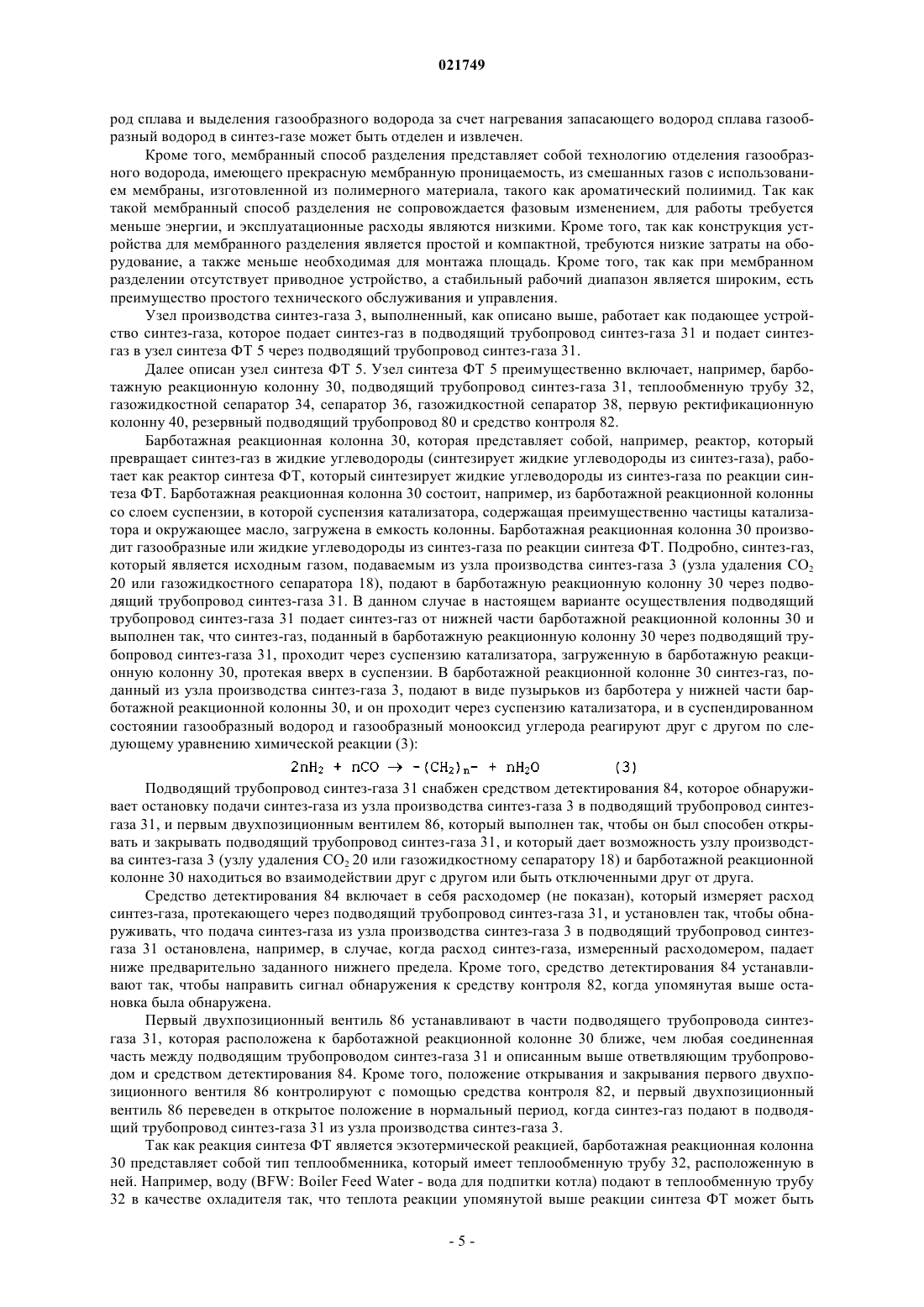 021749

род сплава и выделения газообразного водорода за счет нагревания запасающего водород сплава газообразный водород в синтез-газе может быть отделен и извлечен.

Кроме того, мембранный способ разделения представляет собой технологию отделения газообразного водорода, имеющего прекрасную мембранную проницаемость, из смешанных газов с использованием мембраны, изготовленной из полимерного материала, такого как ароматический полиимид. Так как такой мембранный способ разделения не сопровождается фазовым изменением, для работы требуется меньше энергии, и эксплуатационные расходы являются низкими. Кроме того, так как конструкция устройства для мембранного разделения является простой и компактной, требуются низкие затраты на оборудование, а также меньше необходимая для монтажа площадь. Кроме того, так как при мембранном разделении отсутствует приводное устройство, а стабильный рабочий диапазон является широким, есть преимущество простого технического обслуживания и управления.

Узел производства синтез-газа 3, выполненный, как описано выше, работает как подающее устройство синтез-газа, которое подает синтез-газ в подводящий трубопровод синтез-газа 31 и подает синтез-газ в узел синтеза ФТ 5 через подводящий трубопровод синтез-газа 31.

Далее описан узел синтеза ФТ 5. Узел синтеза ФТ 5 преимущественно включает, например, барботажную реакционную колонну 30, подводящий трубопровод синтез-газа 31, теплообменную трубу 32, газожидкостной сепаратор 34, сепаратор 36, газожидкостной сепаратор 38, первую ректификационную колонну 40, резервный подводящий трубопровод 80 и средство контроля 82.

Барботажная реакционная колонна 30, которая представляет собой, например, реактор, который превращает синтез-газ в жидкие углеводороды (синтезирует жидкие углеводороды из синтез-газа), работает как реактор синтеза ФТ, который синтезирует жидкие углеводороды из синтез-газа по реакции синтеза ФТ. Барботажная реакционная колонна 30 состоит, например, из барботажной реакционной колонны со слоем суспензии, в которой суспензия катализатора, содержащая преимущественно частицы катализатора и окружающее масло, загружена в емкость колонны. Барботажная реакционная колонна 30 производит газообразные или жидкие углеводороды из синтез-газа по реакции синтеза ФТ. Подробно, синтез-газ, который является исходным газом, подаваемым из узла производства синтез-газа 3 (узла удаления $CO_2$ 20 или газожидкостного сепаратора 18), подают в барботажную реакционную колонну 30 через подводящий трубопровод синтез-газа 31. В данном случае в настоящем варианте осуществления подводящий трубопровод синтез-газа 31 подает синтез-газ от нижней части барботажной реакционной колонны 30 и выполнен так, что синтез-газ, поданный в барботажную реакционную колонну 30 через подводящий трубопровод синтез-газа 31, проходит через суспензию катализатора, загруженную в барботажную реакционную колонну 30, протекая вверх в суспензии. В барботажной реакционной колонне 30 синтез-газ, поданный из узла производства синтез-газа 3, подают в виде пузырьков из барботера у нижней части барботажной реакционной колонны 30, и он проходит через суспензию катализатора, и в суспендированном состоянии газообразный водород и газообразный монооксид углерода реагируют друг с другом по следующему уравнению химической реакции (3):

$2nH_2 + nCO \rightarrow -(CH_2)_n- + nH_2O$ (3)

Подводящий трубопровод синтез-газа 31 снабжен средством детектирования 84, которое обнаруживает остановку подачи синтез-газа из узла производства синтез-газа 3 в подводящий трубопровод синтез-газа 31, и первым двухпозиционным вентилем 86, который выполнен так, чтобы он был способен открывать и закрывать подводящий трубопровод синтез-газа 31, и который дает возможность узлу производства синтез-газа 3 (узлу удаления $CO_2$ 20 или газожидкостному сепаратору 18) и барботажной реакционной колонне 30 находиться во взаимодействии друг с другом или быть отключенными друг от друга.

Средство детектирования 84 включает в себя расходомер (не показан), который измеряет расход синтез-газа, протекающего через подводящий трубопровод синтез-газа 31, и установлен так, чтобы обнаруживать, что подача синтез-газа из узла производства синтез-газа 3 в подводящий трубопровод синтез-газа 31 остановлена, например, в случае, когда расход синтез-газа, измеренный расходомером, падает ниже предварительно заданного нижнего предела. Кроме того, средство детектирования 84 устанавливают так, чтобы направить сигнал обнаружения к средству контроля 82, когда упомянутая выше остановка была обнаружена.

Первый двухпозиционный вентиль 86 устанавливают в части подводящего трубопровода синтез-газа 31, которая расположена к барботажной реакционной колонне 30 ближе, чем любая соединенная часть между подводящим трубопроводом синтез-газа 31 и описанным выше ответвляющим трубопроводом и средством детектирования 84. Кроме того, положение открывания и закрывания первого двухпозиционного вентиля 86 контролируют с помощью средства контроля 82, и первый двухпозиционный вентиль 86 переведен в открытое положение в нормальный период, когда синтез-газ подают в подводящий трубопровод синтез-газа 31 из узла производства синтез-газа 3.

Так как реакция синтеза ФТ является экзотермической реакцией, барботажная реакционная колонна 30 представляет собой тип теплообменника, который имеет теплообменную трубу 32, расположенную в ней. Например, воду (BFW: Boiler Feed Water - вода для подпитки котла) подают в теплообменную трубу 32 в качестве охладителя так, что теплота реакции упомянутой выше реакции синтеза ФТ может быть

- 5 -